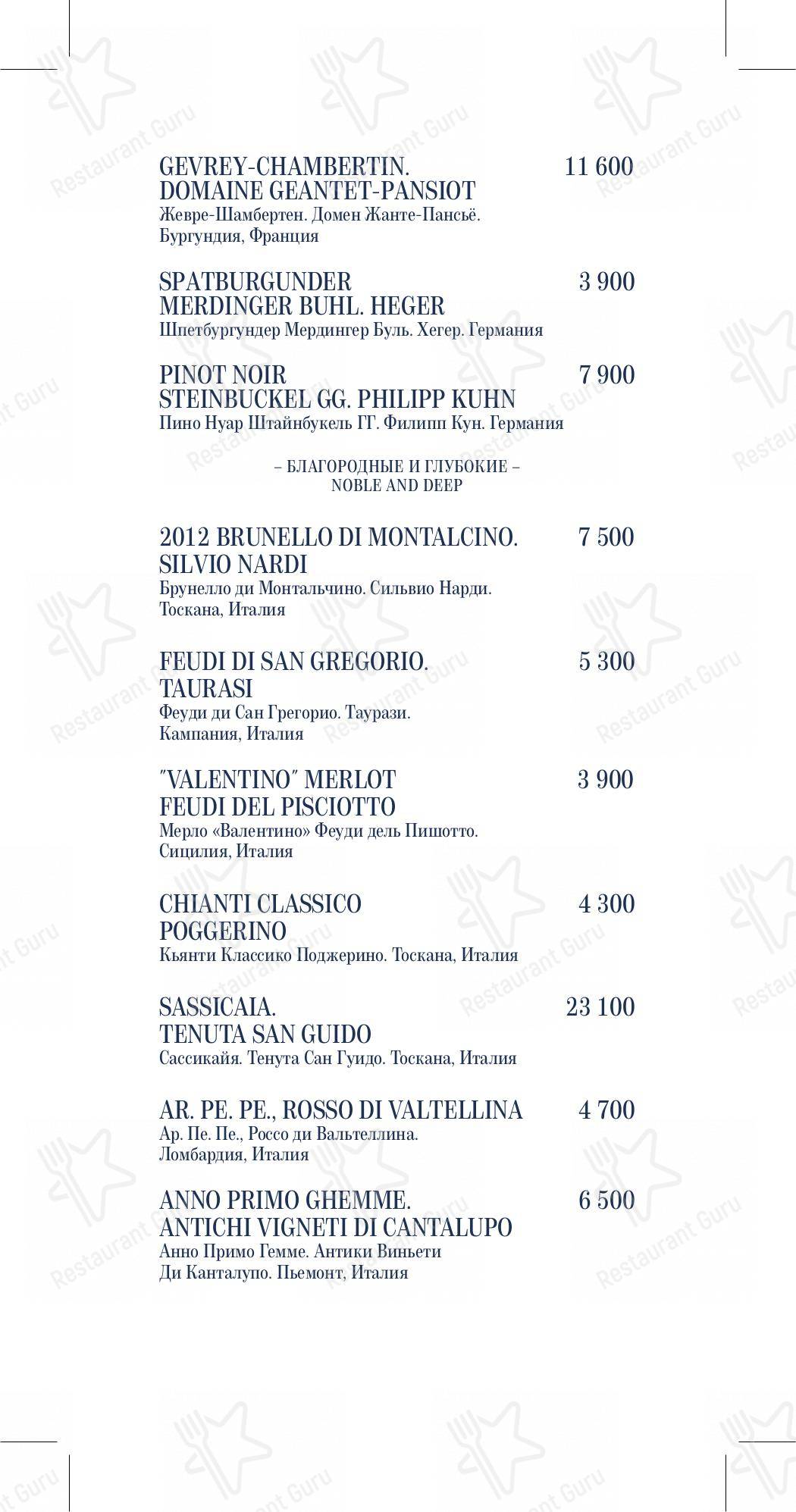 GEVREY-CHAMBERTIN. DOMAINE GEANTET-PANSIOT 11 600
Жевре-Шамбертен. Домен Жанте-Пансьё. Бургундия, Франция

SPATBURGUNDER MERDINGER BUHL. HEGER 3 900
Шпетбургундер Мердингер Буль. Хегер. Германия

PINOT NOIR STEINBUCKEL GG. PHILIPP KUHN 7 900
Пино Нуар Штайнбукель ГГ. Филипп Кун. Германия

– БЛАГОРОДНЫЕ И ГЛУБОКИЕ –
NOBLE AND DEEP

2012 BRUNELLO DI MONTALCINO. SILVIO NARDI 7 500
Брунелло ди Монтальчино. Сильвио Нарди. Тоскана, Италия

FEUDI DI SAN GREGORIO. TAURASI 5 300
Феуди ди Сан Грегорио. Таурази. Кампания, Италия

"VALENTINO" MERLOT FEUDI DEL PISCIOTTO 3 900
Мерло «Валентино» Феуди дель Пишотто. Сицилия, Италия

CHIANTI CLASSICO POGGERINO 4 300
Кьянти Классико Поджерино. Тоскана, Италия

SASSICAIA. TENUTA SAN GUIDO 23 100
Сассикайя. Тенута Сан Гуидо. Тоскана, Италия

AR. PE. PE., ROSSO DI VALTELLINA 4 700
Ар. Пе. Пе., Россо ди Вальтеллина. Ломбардия, Италия

ANNO PRIMO GHEMME. ANTICHI VIGNETI DI CANTALUPO 6 500
Анно Примо Гемме. Антики Виньети Ди Канталупо. Пьемонт, Италия

Restaurant Guru